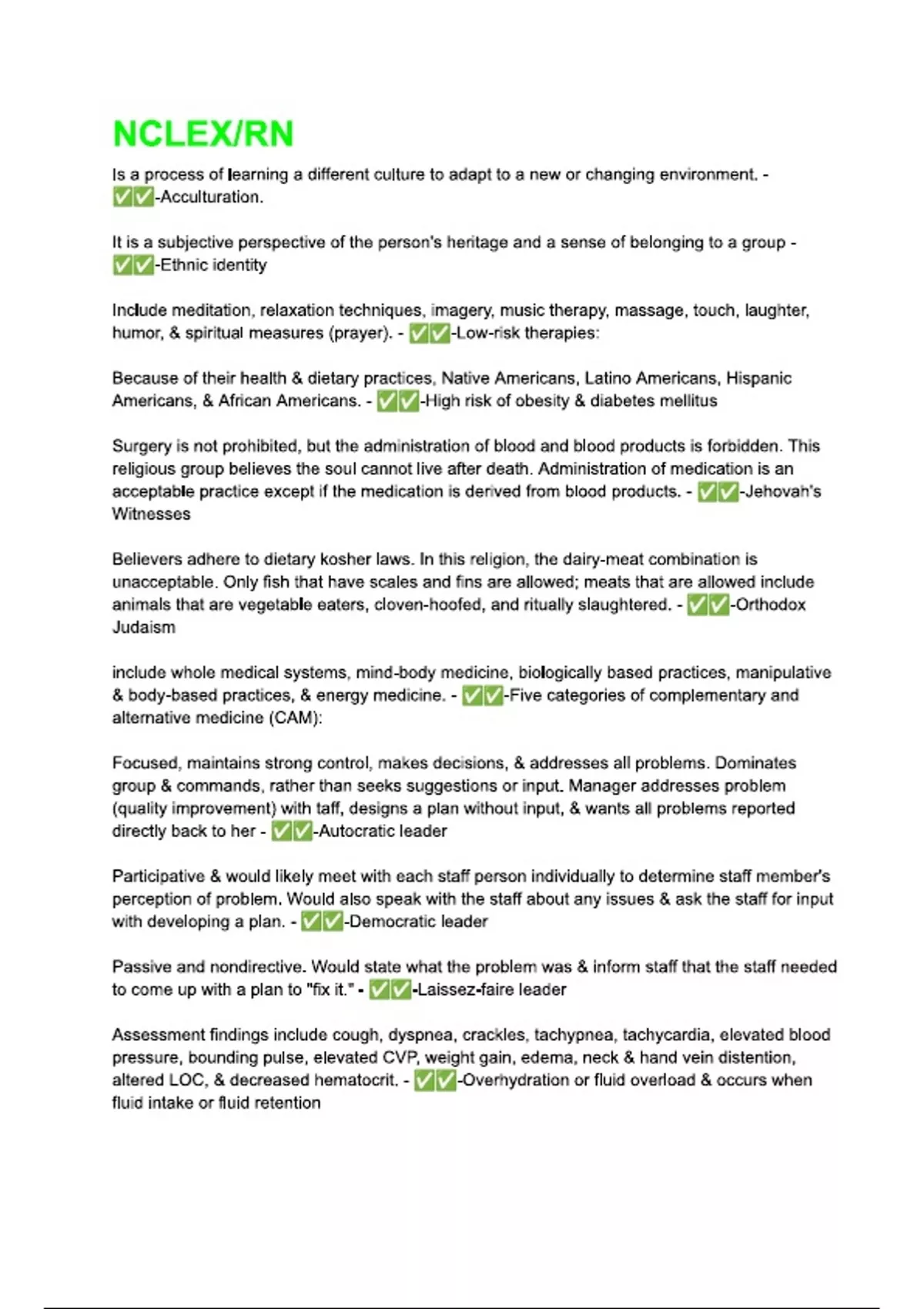 NCLEX/RN

Is a process of learning a different culture to adapt to a new or changing environment. - ✅✅-Acculturation.

It is a subjective perspective of the person's heritage and a sense of belonging to a group - ✅✅-Ethnic identity

Include meditation, relaxation techniques, imagery, music therapy, massage, touch, laughter, humor, & spiritual measures (prayer). - ✅✅-Low-risk therapies:

Because of their health & dietary practices, Native Americans, Latino Americans, Hispanic Americans, & African Americans. - ✅✅-High risk of obesity & diabetes mellitus

Surgery is not prohibited, but the administration of blood and blood products is forbidden. This religious group believes the soul cannot live after death. Administration of medication is an acceptable practice except if the medication is derived from blood products. - ✅✅-Jehovah's Witnesses

Believers adhere to dietary kosher laws. In this religion, the dairy-meat combination is unacceptable. Only fish that have scales and fins are allowed; meats that are allowed include animals that are vegetable eaters, cloven-hoofed, and ritually slaughtered. - ✅✅-Orthodox Judaism

include whole medical systems, mind-body medicine, biologically based practices, manipulative & body-based practices, & energy medicine. - ✅✅-Five categories of complementary and alternative medicine (CAM):

Focused, maintains strong control, makes decisions, & addresses all problems. Dominates group & commands, rather than seeks suggestions or input. Manager addresses problem (quality improvement) with taff, designs a plan without input, & wants all problems reported directly back to her - ✅✅-Autocratic leader

Participative & would likely meet with each staff person individually to determine staff member's perception of problem. Would also speak with the staff about any issues & ask the staff for input with developing a plan. - ✅✅-Democratic leader

Passive and nondirective. Would state what the problem was & inform staff that the staff needed to come up with a plan to "fix it." - ✅✅-Laissez-faire leader

Assessment findings include cough, dyspnea, crackles, tachypnea, tachycardia, elevated blood pressure, bounding pulse, elevated CVP, weight gain, edema, neck & hand vein distention, altered LOC, & decreased hematocrit. - ✅✅-Overhydration or fluid overload & occurs when fluid intake or fluid retention